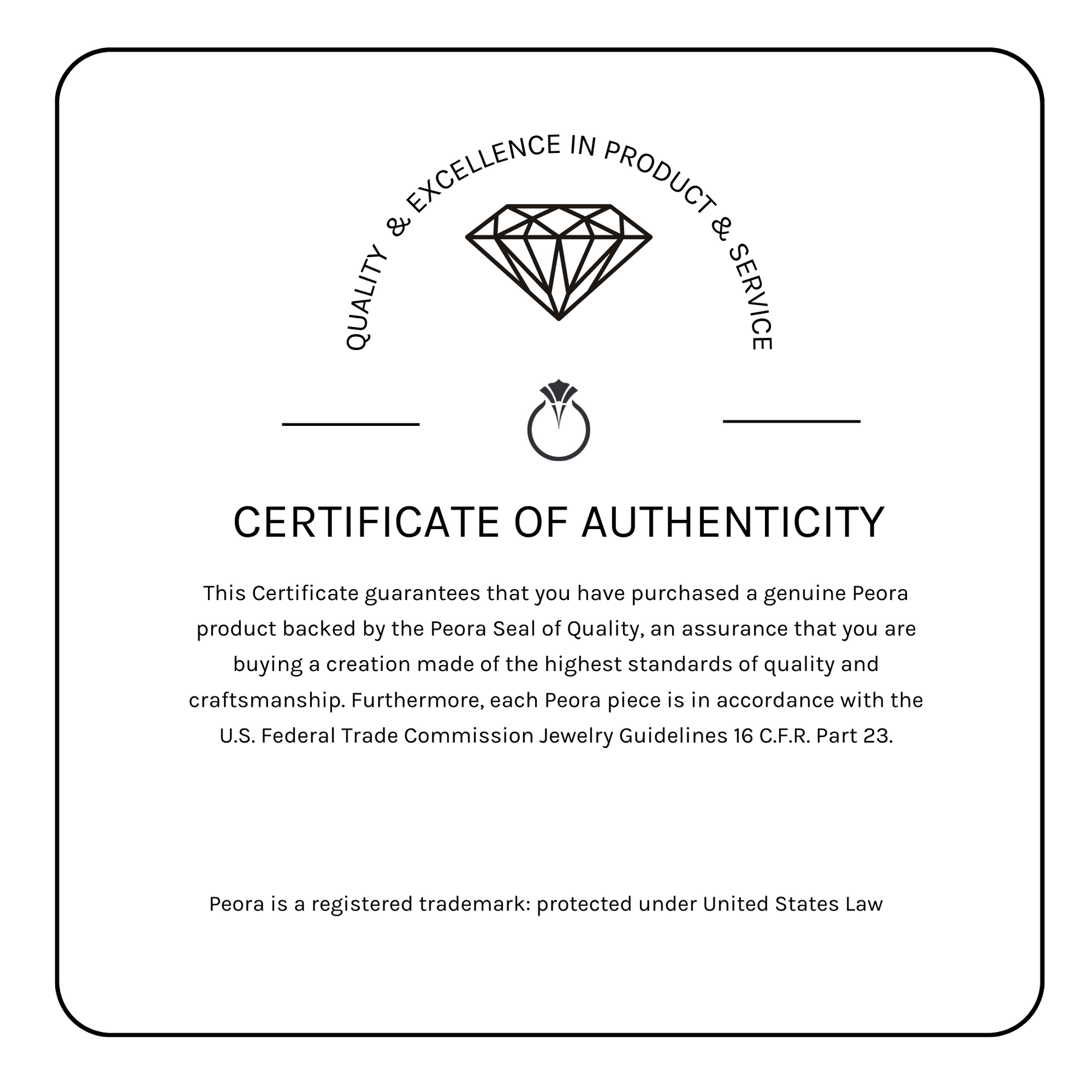 QUALITY & EXCELLENCE IN PRODUCT & SERVICE

CERTIFICATE OF AUTHENTICITY

This Certificate guarantees that you have purchased a genuine Peora product backed by the Peora Seal of Quality, an assurance that you are buying a creation made of the highest standards of quality and craftsmanship. Furthermore, each Peora piece is in accordance with the U.S. Federal Trade Commission Jewelry Guidelines 16 C.F.R. Part 23.

Peora is a registered trademark: protected under United States Law